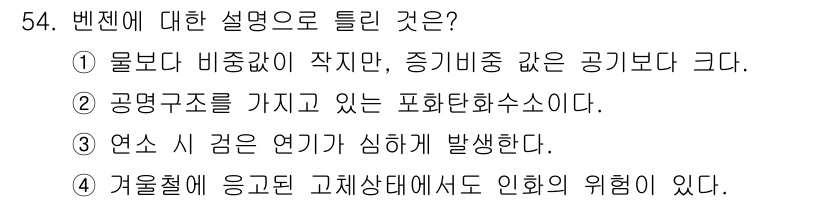 54. 벤젠에 대한 설명으로 틀린 것은?

① 물보다 비중값이 작지만, 증기비중 값은 공기보다 크다.

② 공명구조를 가지고 있는 포화탄화수소이다.

③ 연소 시 검은 연기가 심하게 발생한다.

④ 겨울철에 응고된 고체상태에서도 인화의 위험이 있다.